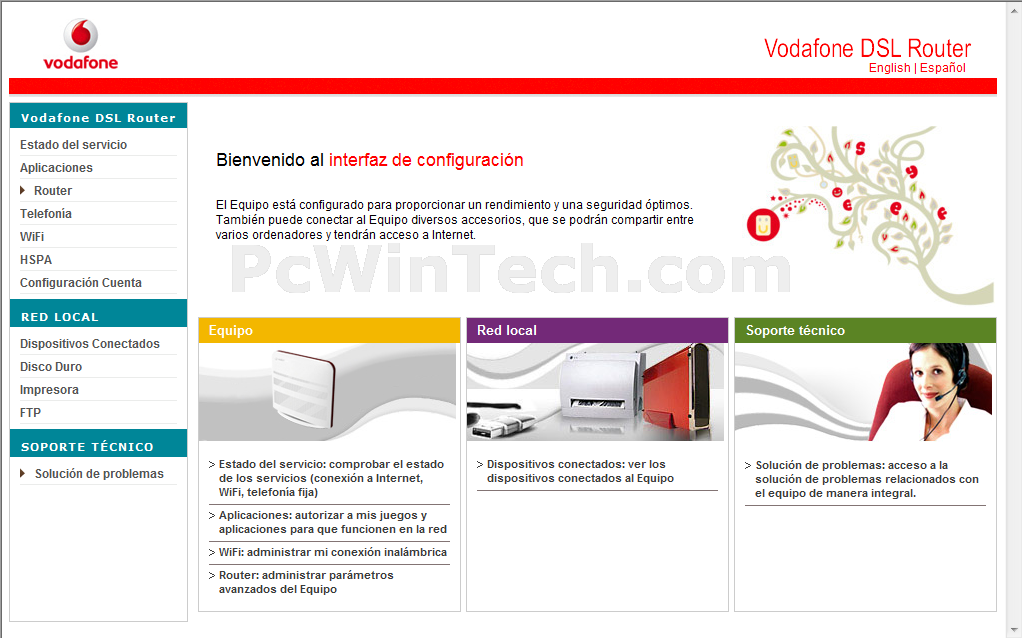 vodafone

Vodafone DSL Router
English | Español

Vodafone DSL Router
Estado del servicio
Aplicaciones
Router
Telefonía
WiFi
HSPA
Configuración Cuenta

RED LOCAL
Dispositivos Conectados
Disco Duro
Impresora
FTP

SOPORTE TÉCNICO
Solución de problemas

Bienvenido al interfaz de configuración

El Equipo está configurado para proporcionar un rendimiento y una seguridad óptimos. También puede conectar al Equipo diversos accesorios, que se podrán compartir entre varios ordenadores y tendrán acceso a Internet.

PcWinTech.com

Equipo
> Estado del servicio: comprobar el estado de los servicios (conexión a Internet, WiFi, telefonía fija)
> Aplicaciones: autorizar a mis juegos y aplicaciones para que funcionen en la red
> WiFi: administrar mi conexión inalámbrica
> Router: administrar parámetros avanzados del Equipo

Red local
> Dispositivos conectados: ver los dispositivos conectados al Equipo

Soporte técnico
> Solución de problemas: acceso a la solución de problemas relacionados con el equipo de manera integral.